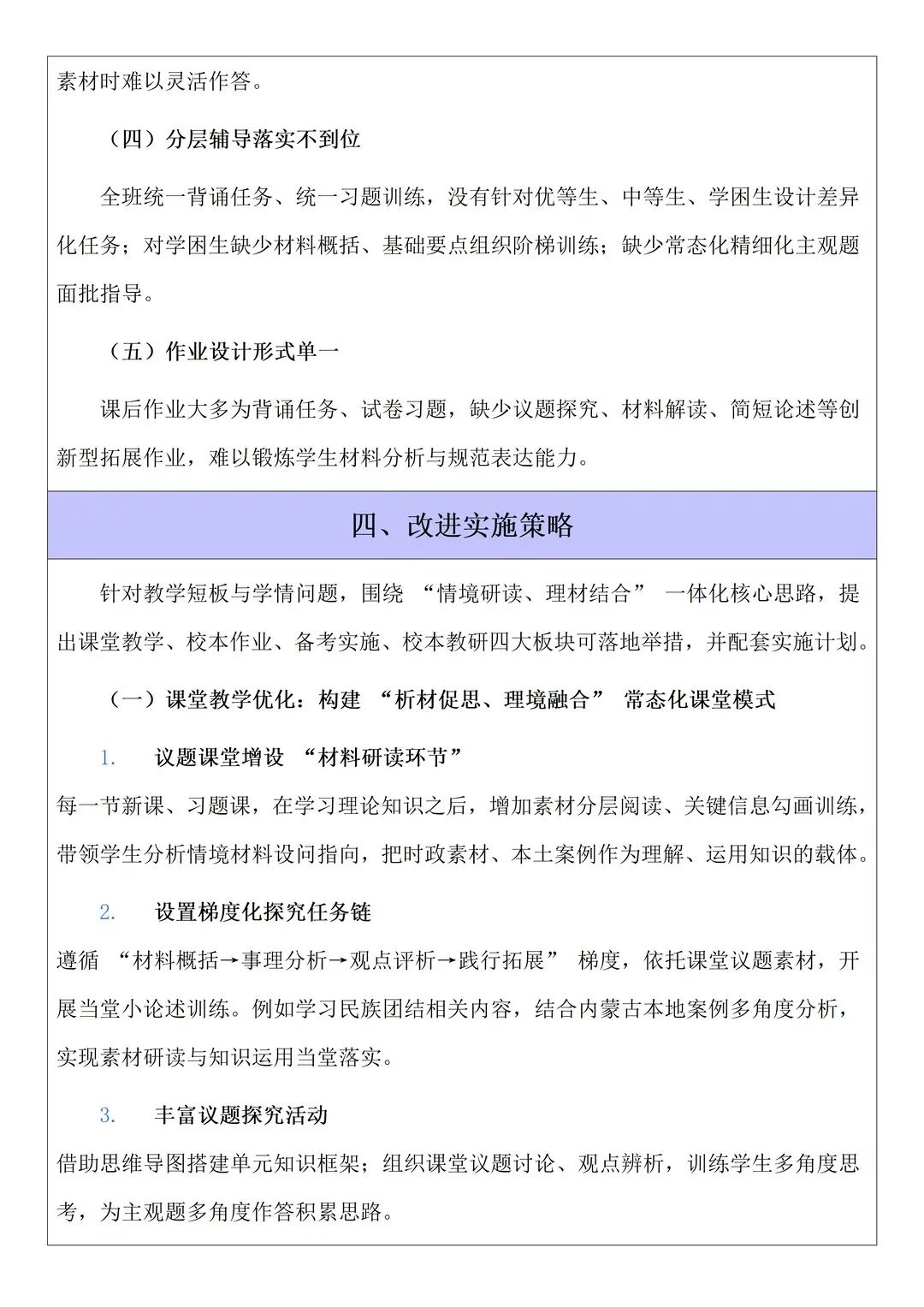 素材时难以灵活作答。

（四）分层辅导落实不到位

全班统一背诵任务、统一习题训练，没有针对优等生、中等生、学困生设计差异化任务；对学困生缺少材料概括、基础要点组织阶梯训练；缺少常态化精细化主观题面批指导。

（五）作业设计形式单一

课后作业大多为背诵任务、试卷习题，缺少议题探究、材料解读、简短论述等创新型拓展作业，难以锻炼学生材料分析与规范表达能力。

四、改进实施策略

针对教学短板与学情问题，围绕“情境研读、理材结合”一体化核心思路，提出课堂教学、校本作业、备考实施、校本教研四大板块可落地举措，并配套实施计划。

（一）课堂教学优化：构建“析材促思、理境融合”常态化课堂模式

1. 议题课堂增设“材料研读环节”

每一节新课、习题课，在学习理论知识之后，增加素材分层阅读、关键信息勾画训练，带领学生分析情境材料设问指向，把时政素材、本土案例作为理解、运用知识的载体。

2. 设置梯度化探究任务链

遵循“材料概括→事理分析→观点评析→践行拓展”梯度，依托课堂议题素材，开展当堂小论述训练。例如学习民族团结相关内容，结合内蒙古本地案例多角度分析，实现素材研读与知识运用当堂落实。

3. 丰富议题探究活动

借助思维导图搭建单元知识框架；组织课堂议题讨论、观点辨析，训练学生多角度思考，为主观题多角度作答积累思路。